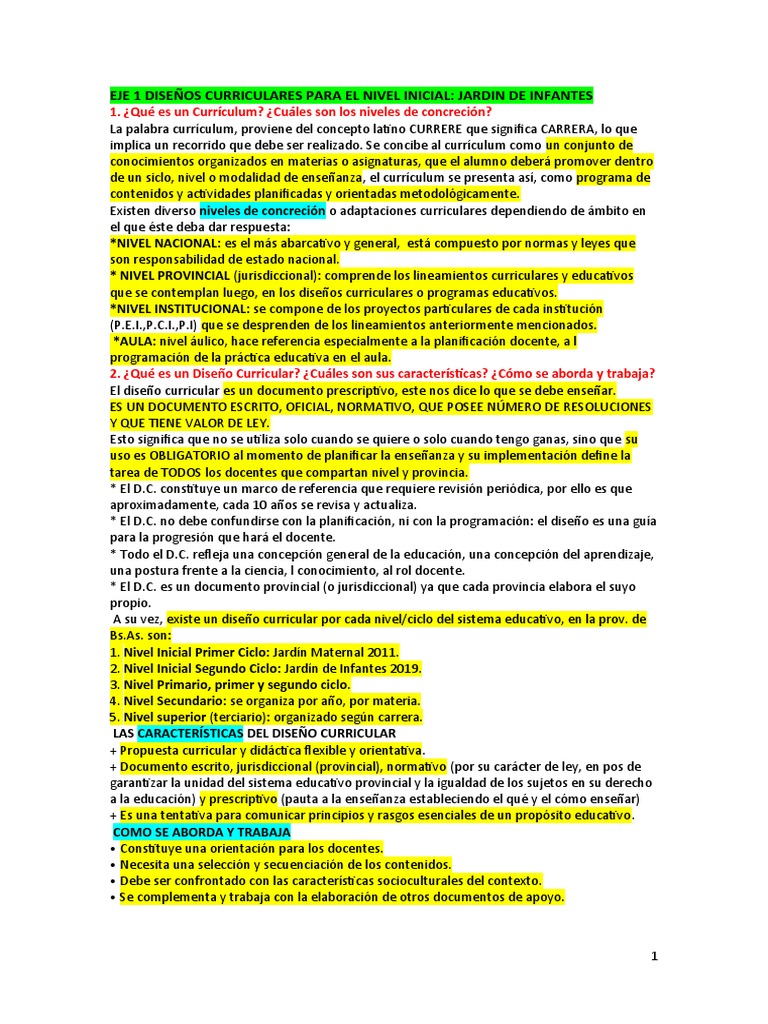 EJE 1 DISEÑOS CURRICULARES PARA EL NIVEL INICIAL: JARDIN DE INFANTES
1. ¿Qué es un Currículum? ¿Cuáles son los niveles de concreción?
La palabra currículum, proviene del concepto latino CURRERE que significa CARRERA, lo que implica un recorrido que debe ser realizado. Se concibe al currículum como un conjunto de conocimientos organizados en materias o asignaturas, que el alumno deberá promover dentro de un siclo, nivel o modalidad de enseñanza, el currículum se presenta así, como programa de contenidos y actividades planificadas y orientadas metodológicamente.
Existen diverso niveles de concreción o adaptaciones curriculares dependiendo de ámbito en el que éste deba dar respuesta:
*NIVEL NACIONAL: es el más abarcativo y general, está compuesto por normas y leyes que son responsabilidad de estado nacional.
* NIVEL PROVINCIAL (jurisdiccional): comprende los lineamientos curriculares y educativos que se contemplan luego, en los diseños curriculares o programas educativos.
*NIVEL INSTITUCIONAL: se compone de los proyectos particulares de cada institución (P.E.I.,P.C.I.,P.I) que se desprenden de los lineamientos anteriormente mencionados.
*AULA: nivel áulico, hace referencia especialmente a la planificación docente, a l programación de la práctica educativa en el aula.
2. ¿Qué es un Diseño Curricular? ¿Cuáles son sus características? ¿Cómo se aborda y trabaja?
El diseño curricular es un documento prescriptivo, este nos dice lo que se debe enseñar.
ES UN DOCUMENTO ESCRITO, OFICIAL, NORMATIVO, QUE POSEE NÚMERO DE RESOLUCIONES Y QUE TIENE VALOR DE LEY.
Esto significa que no se utiliza solo cuando se quiere o solo cuando tengo ganas, sino que su uso es OBLIGATORIO al momento de planificar la enseñanza y su implementación define la tarea de TODOS los docentes que compartan nivel y provincia.
* El D.C. constituye un marco de referencia que requiere revisión periódica, por ello es que aproximadamente, cada 10 años se revisa y actualiza.
* El D.C. no debe confundirse con la planificación, ni con la programación: el diseño es una guía para la progresión que hará el docente.
* Todo el D.C. refleja una concepción general de la educación, una concepción del aprendizaje, una postura frente a la ciencia, l conocimiento, al rol docente.
* El D.C. es un documento provincial (o jurisdiccional) ya que cada provincia elabora el suyo propio.
A su vez, existe un diseño curricular por cada nivel/ciclo del sistema educativo, en la prov. de Bs.As. son:
1. Nivel Inicial Primer Ciclo: Jardín Maternal 2011.
2. Nivel Inicial Segundo Ciclo: Jardín de Infantes 2019.
3. Nivel Primario, primer y segundo ciclo.
4. Nivel Secundario: se organiza por año, por materia.
5. Nivel superior (terciario): organizado según carrera.
LAS CARACTERÍSTICAS DEL DISEÑO CURRICULAR
+ Propuesta curricular y didáctica flexible y orientativa.
+ Documento escrito, jurisdiccional (provincial), normativo (por su carácter de ley, en pos de garantizar la unidad del sistema educativo provincial y la igualdad de los sujetos en su derecho a la educación) y prescriptivo (pauta a la enseñanza estableciendo el qué y el cómo enseñar)
+ Es una tentativa para comunicar principios y rasgos esenciales de un propósito educativo.
COMO SE ABORDA Y TRABAJA
• Constituye una orientación para los docentes.
• Necesita una selección y secuenciación de los contenidos.
• Debe ser confrontado con las características socioculturales del contexto.
• Se complementa y trabaja con la elaboración de otros documentos de apoyo.

1